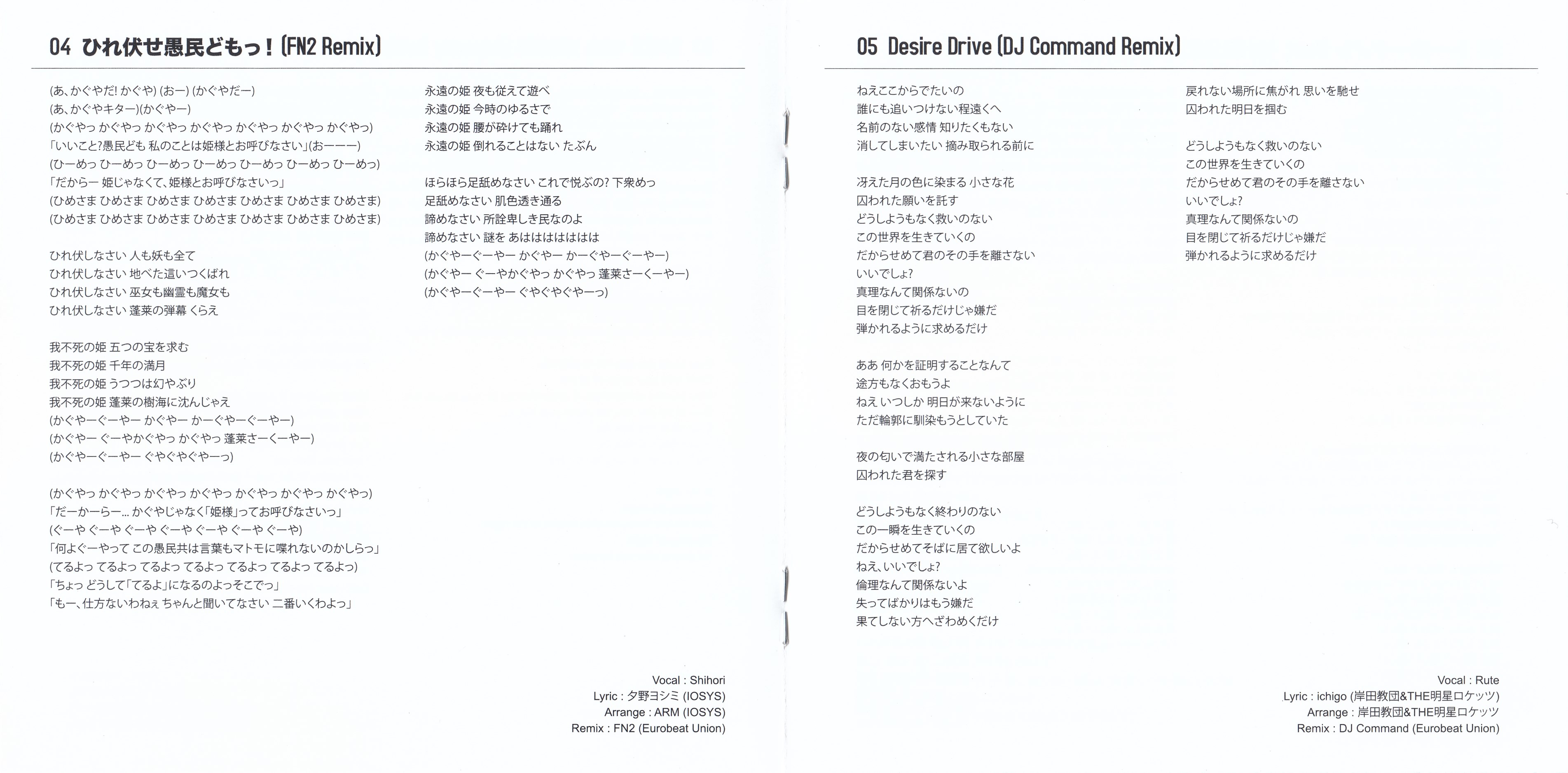 04 ひれ伏せ愚民どもっ！(FN2 Remix)

(あ、かぐやだ! かぐや) (おー) (かぐやだー)
(あ、かぐやキター)(かぐやー)
(かぐやっ かぐやっ かぐやっ かぐやっ かぐやっ かぐやっ かぐやっ)
「いいこと?愚民ども 私のことは姫様とお呼びなさい」(おーーー)
(ひーめっ ひーめっ ひーめっ ひーめっ ひーめっ ひーめっ ひーめっ)
「だからー 姫じゃなくて、姫様とお呼びなさいっ」
(ひめさま ひめさま ひめさま ひめさま ひめさま ひめさま ひめさま)
(ひめさま ひめさま ひめさま ひめさま ひめさま ひめさま ひめさま)

ひれ伏しなさい 人も妖も全て
ひれ伏しなさい 地べた這いつくばれ
ひれ伏しなさい 巫女も幽霊も魔女も
ひれ伏しなさい 蓬莱の弾幕 くらえ

我不死の姫 五つの宝を求む
我不死の姫 千年の満月
我不死の姫 うつつは幻やぶり
我不死の姫 蓬莱の樹海に沈んじゃえ
(かぐやーぐーやー かぐやー かーぐやーぐーやー)
(かぐやー ぐーやかぐやっ かぐやっ 蓬莱さーくーやー)
(かぐやーぐーやー ぐやぐやぐやーっ)

(かぐやっ かぐやっ かぐやっ かぐやっ かぐやっ かぐやっ かぐやっ)
「だーかーらー… かぐやじゃなく「姫様」ってお呼びなさいっ」
(ぐーや ぐーや ぐーや ぐーや ぐーや ぐーや ぐーや)
「何よぐーやって この愚民共は言葉もマトモに喋れないのかしらっ」
(てるよっ てるよっ てるよっ てるよっ てるよっ てるよっ てるよっ)
「ちょっ どうして「てるよ」になるのよっそこでっ」
「もー、仕方ないわねぇ ちゃんと聞いてなさい 二番いくわよっ」

永遠の姫 夜も従えて遊べ
永遠の姫 今時のゆるさで
永遠の姫 腰が砕けても踊れ
永遠の姫 倒れることはない たぶん

ほらほら足舐めなさい これで悦ぶの? 下衆めっ
足舐めなさい 肌色透き通る
諦めなさい 所詮卑しき民なのよ
諦めなさい 謎を あはははははははは
(かぐやーぐーやー かぐやー かーぐやーぐーやー)
(かぐやー ぐーやかぐやっ かぐやっ 蓬莱さーくーやー)
(かぐやーぐーやー ぐやぐやぐやーっ)

Vocal : Shihori
Lyric : 夕野ヨシミ (IOSYS)
Arrange : ARM (IOSYS)
Remix : FN2 (Eurobeat Union)

05 Desire Drive (DJ Command Remix)

ねえここからでたいの
誰にも追いつけない程遠くへ
名前のない感情 知りたくもない
消してしまいたい 摘み取られる前に

冴えた月の色に染まる 小さな花
囚われた願いを託す
どうしようもなく救いのない
この世界を生きていくの
だからせめて君のその手を離さない
いいでしょ?
真理なんて関係ないの
目を閉じて祈るだけじゃ嫌だ
弾かれるように求めるだけ

ああ 何かを証明することなんて
途方もなくおもうよ
ねえ いつしか 明日が来ないように
ただ輪郭に馴染もうとしていた

夜の匂いで満たされる小さな部屋
囚われた君を探す

どうしようもなく終わりのない
この一瞬を生きていくの
だからせめてそばに居て欲しいよ
ねえ、いいでしょ?
倫理なんて関係ないよ
失ってばかりはもう嫌だ
果てしない方へざわめくだけ

戻れない場所に焦がれ 思いを馳せ
囚われた明日を掴む

どうしようもなく救いのない
この世界を生きていくの
だからせめて君のその手を離さない
いいでしょ?
真理なんて関係ないの
目を閉じて祈るだけじゃ嫌だ
弾かれるように求めるだけ

Vocal : Rute
Lyric : ichigo (岸田教団&THE明星ロケッツ)
Arrange : 岸田教団&THE明星ロケッツ
Remix : DJ Command (Eurobeat Union)